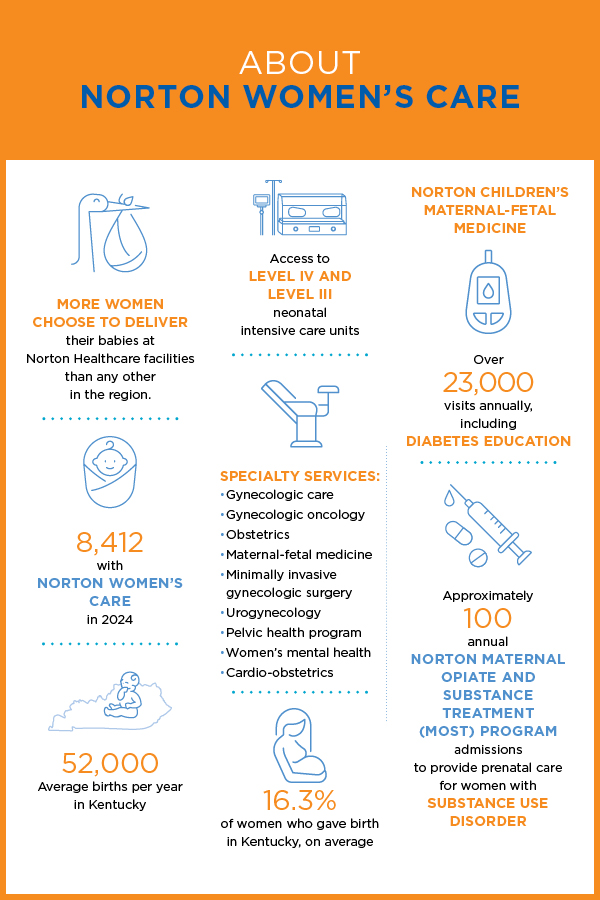 ABOUT
NORTON WOMEN'S CARE

MORE WOMEN CHOOSE TO DELIVER their babies at Norton Healthcare facilities than any other in the region.

8,412 with NORTON WOMEN'S CARE in 2024

52,000 Average births per year in Kentucky

Access to LEVEL IV AND LEVEL III neonatal intensive care units

SPECIALTY SERVICES:
• Gynecologic care
• Gynecologic oncology
• Obstetrics
• Maternal-fetal medicine
• Minimally invasive gynecologic surgery
• Urogynecology
• Pelvic health program
• Women's mental health
• Cardio-obstetrics

16.3% of women who gave birth in Kentucky, on average

NORTON CHILDREN'S MATERNAL-FETAL MEDICINE

Over 23,000 visits annually, including DIABETES EDUCATION

Approximately 100 annual NORTON MATERNAL OPIATE AND SUBSTANCE TREATMENT (MOST) PROGRAM admissions to provide prenatal care for women with SUBSTANCE USE DISORDER